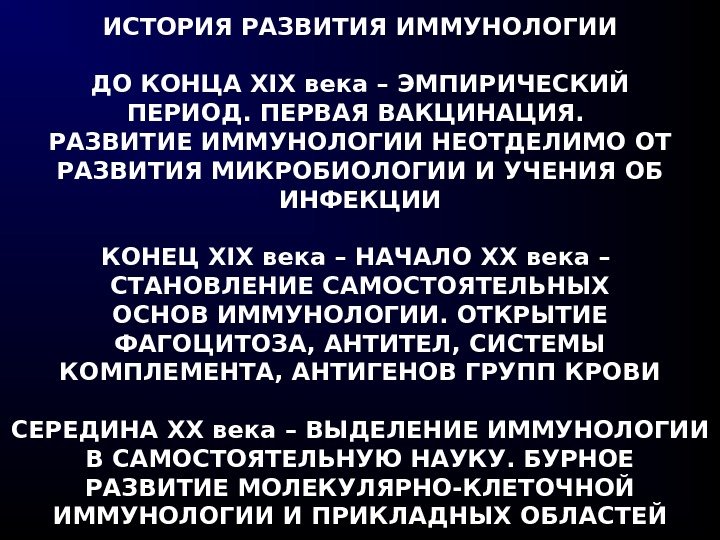 ИСТОРИЯ РАЗВИТИЯ ИММУНОЛОГИИ

ДО КОНЦА XIX века – ЭМПИРИЧЕСКИЙ ПЕРИОД. ПЕРВАЯ ВАКЦИНАЦИЯ. РАЗВИТИЕ ИММУНОЛОГИИ НЕОТДЕЛИМО ОТ РАЗВИТИЯ МИКРОБИОЛОГИИ И УЧЕНИЯ ОБ ИНФЕКЦИИ

КОНЕЦ XIX века – НАЧАЛО XX века – СТАНОВЛЕНИЕ САМОСТОЯТЕЛЬНЫХ ОСНОВ ИММУНОЛОГИИ. ОТКРЫТИЕ ФАГОЦИТОЗА, АНТИТЕЛ, СИСТЕМЫ КОМПЛЕМЕНТА, АНТИГЕНОВ ГРУПП КРОВИ

СЕРЕДИНА XX века – ВЫДЕЛЕНИЕ ИММУНОЛОГИИ В САМОСТОЯТЕЛЬНУЮ НАУКУ. БУРНОЕ РАЗВИТИЕ МОЛЕКУЛЯРНО-КЛЕТОЧНОЙ ИММУНОЛОГИИ И ПРИКЛАДНЫХ ОБЛАСТЕЙ